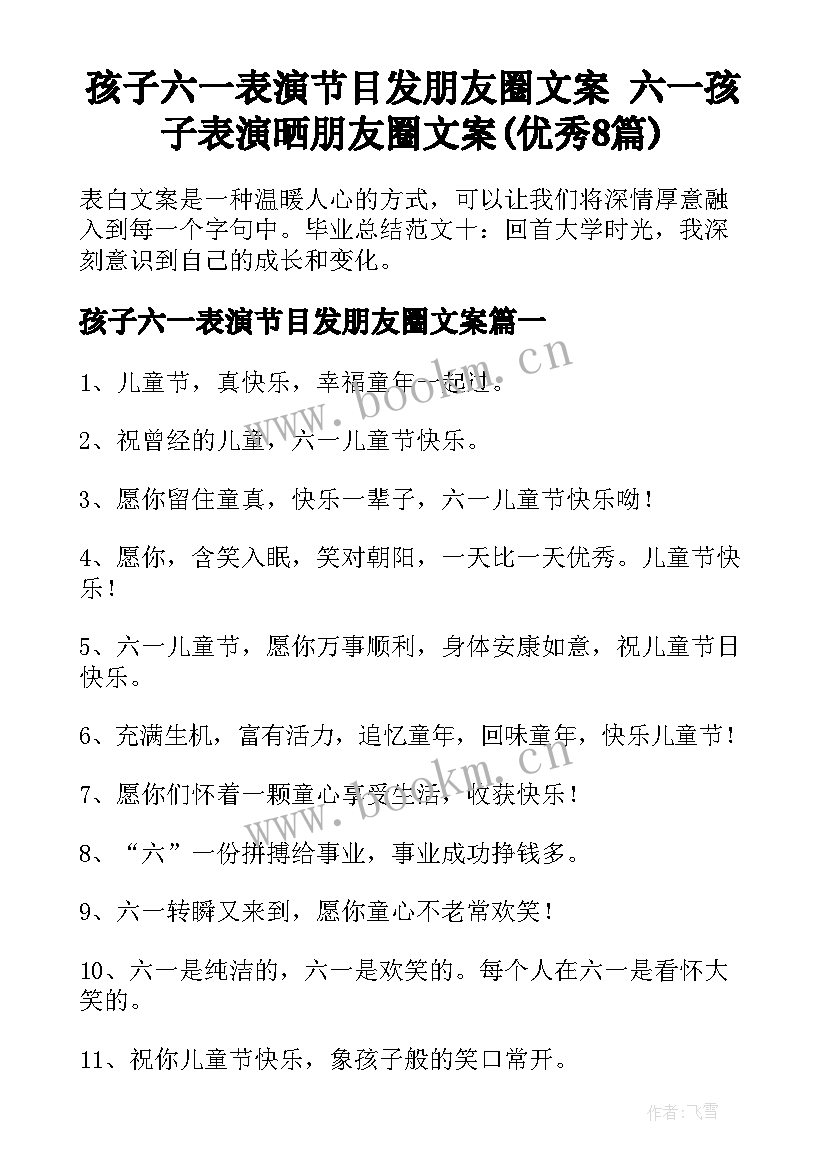 孩子六一表演节目发朋友圈文案 六一孩子表演晒朋友圈文案(优秀8篇)

表白文案是一种温暖人心的方式，可以让我们将深情厚意融入到每一个字句中。毕业总结范文十：回首大学时光，我深刻意识到自己的成长和变化。

孩子六一表演节目发朋友圈文案篇一

1、儿童节，真快乐，幸福童年一起过。

2、祝曾经的儿童，六一儿童节快乐。

3、愿你留住童真，快乐一辈子，六一儿童节快乐呦！

4、愿你，含笑入眠，笑对朝阳，一天比一天优秀。儿童节快乐！

5、六一儿童节，愿你万事顺利，身体安康如意，祝儿童节日快乐。

6、充满生机，富有活力，追忆童年，回味童年，快乐儿童节！

7、愿你们怀着一颗童心享受生活，收获快乐！

8、“六”一份拼搏给事业，事业成功挣钱多。

9、六一转瞬又来到，愿你童心不老常欢笑！

10、六一是纯洁的，六一是欢笑的。每个人在六一是看怀大笑的。

11、祝你儿童节快乐，象孩子般的笑口常开。

www.bookm.cn

www.bookm.cn

作者：飞雪